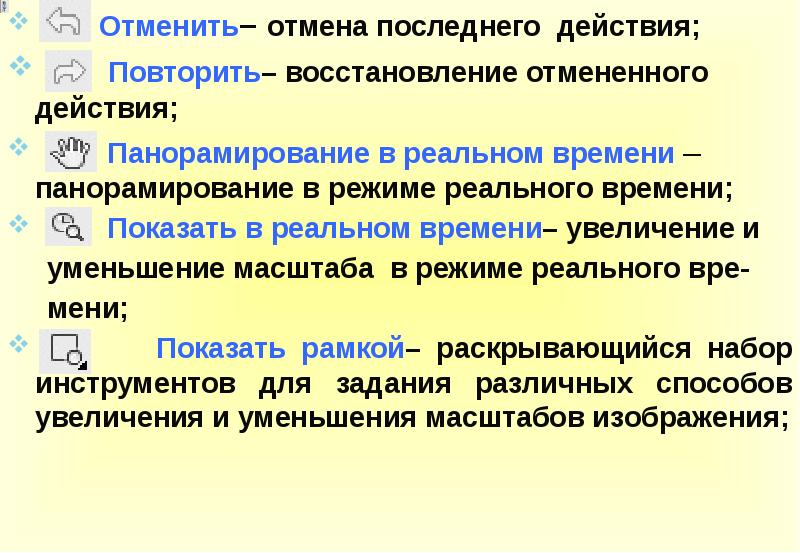 Отменить– отмена последнего действия;

Повторить– восстановление отмененного действия;

Панорамирование в реальном времени – панорамирование в режиме реального времени;

Показать в реальном времени– увеличение и уменьшение масштаба в режиме реального времени;

Показать рамкой– раскрывающийся набор инструментов для задания различных способов увеличения и уменьшения масштабов изображения;